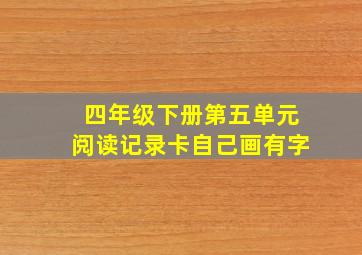 四年级下册第五单元
阅读记录卡自己画有字